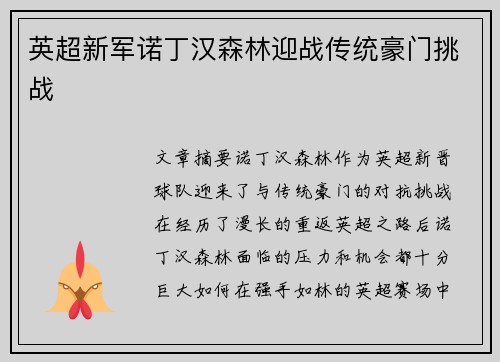 英超新军诺丁汉森林迎战传统豪门挑战

文章摘要诺丁汉森林作为英超新晋球队迎来了与传统豪门的对抗挑战在经历了漫长的重返英超之路后诺丁汉森林面临的压力和机会都十分巨大如何在强手如林的英超赛场中